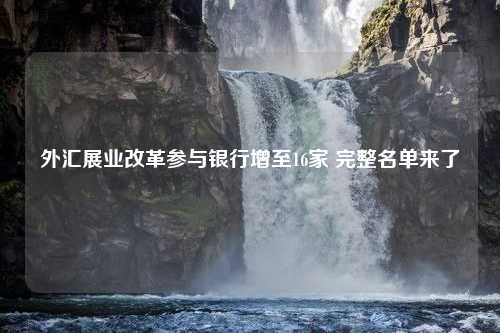 外汇展业改革参与银行增至16家 完整名单来了